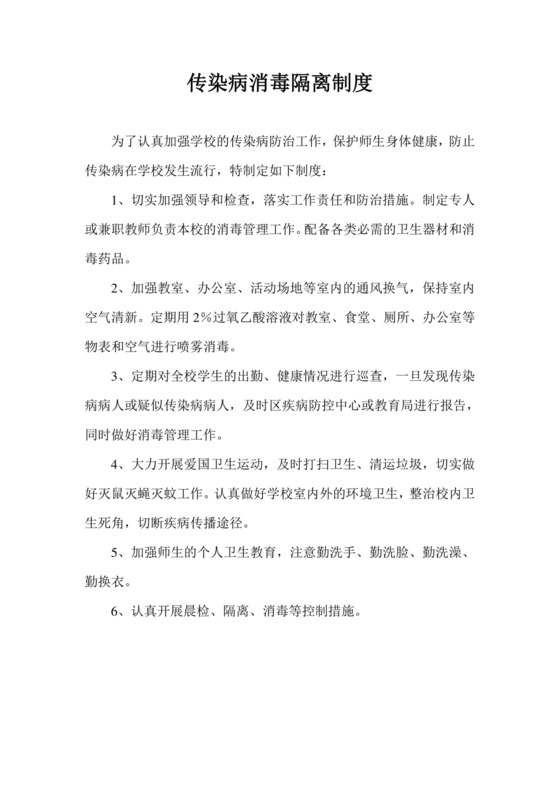 传染病消毒隔离制度

为了认真加强学校的传染病防治工作，保护师生身体健康，防止传染病在学校发生流行，特制定如下制度：

1、切实加强领导和检查，落实工作责任和防治措施。制定专人或兼职教师负责本校的消毒管理工作。配备各类必需的卫生器材和消毒药品。

2、加强教室、办公室、活动场地等室内的通风换气，保持室内空气清新。定期用2%过氧乙酸溶液对教室、食堂、厕所、办公室等物表和空气进行喷雾消毒。

3、定期对全校学生的出勤、健康情况进行巡查，一旦发现传染病病人或疑似传染病病人，及时区疾病防控中心或教育局进行报告，同时做好消毒管理工作。

4、大力开展爱国卫生运动，及时打扫卫生、清运垃圾，切实做好灭鼠灭蝇灭蚊工作。认真做好学校室内外的环境卫生，整治校内卫生死角，切断疾病传播途径。

5、加强师生的个人卫生教育，注意勤洗手、勤洗脸、勤洗澡、勤换衣。

6、认真开展晨检、隔离、消毒等控制措施。